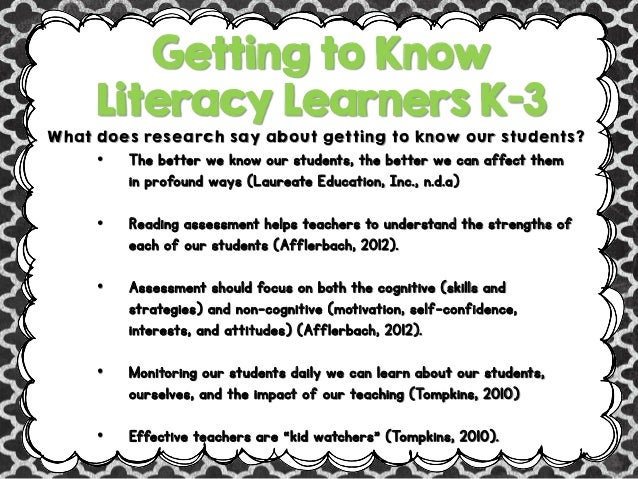 Getting to Know
Literacy Learners K-3

What does research say about getting to know our students?

• The better we know our students, the better we can affect them in profound ways (Laureate Education, Inc., n.d.a)

• Reading assessment helps teachers to understand the strengths of each of our students (Afflerbach, 2012).

• Assessment should focus on both the cognitive (skills and strategies) and non-cognitive (motivation, self-confidence, interests, and attitudes) (Afflerbach, 2012).

• Monitoring our students daily we can learn about our students, ourselves, and the impact of our teaching (Tompkins, 2010)

• Effective teachers are "kid watchers" (Tompkins, 2010).